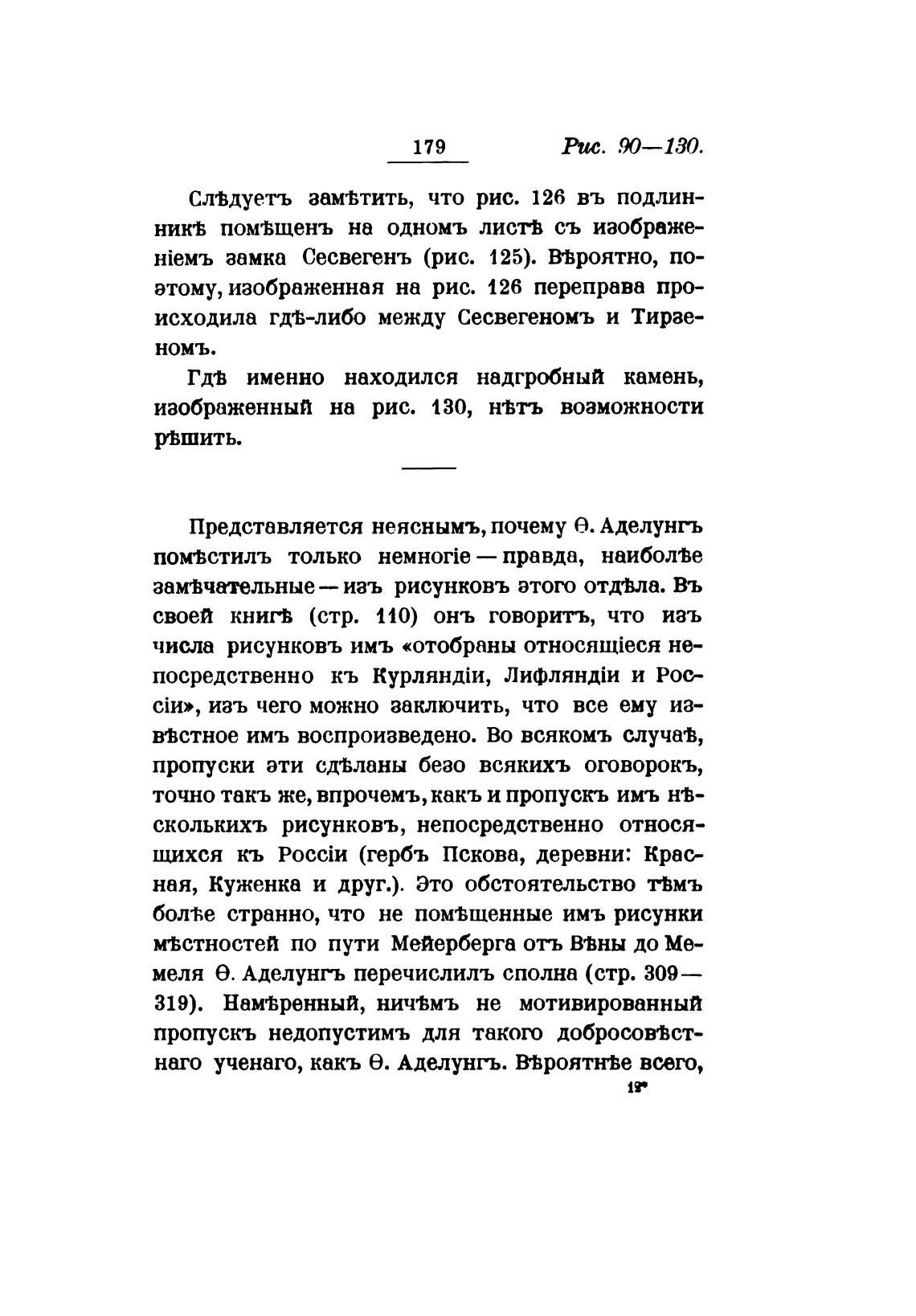 179 Рис. 90—130.

Слѣдуетъ замѣтить, что рис. 126 въ подлинникѣ помѣщенъ на одномъ листѣ съ изображеніемъ замка Сесвегенъ (рис. 125). Вѣроятно, поэтому, изображенная на рис. 126 переправа происходила гдѣ-либо между Сесвегеномъ и Тирзеномъ.

Гдѣ именно находился надгробный камень, изображенный на рис. 130, нѣтъ возможности рѣшить.

Представляется неяснымъ, почему Ѳ. Аделунгъ помѣстилъ только немногіе — правда, наиболѣе замѣчательные — изъ рисунковъ этого отдѣла. Въ своей книгѣ (стр. 110) онъ говоритъ, что изъ числа рисунковъ имъ «отобраны относящіеся непосредственно къ Курляндіи, Лифляндіи и Россіи», изъ чего можно заключить, что все ему извѣстное имъ воспроизведено. Во всякомъ случаѣ, пропуски эти сдѣланы безо всякихъ оговорокъ, точно такъ же, впрочемъ, какъ и пропускъ имъ нѣсколькихъ рисунковъ, непосредственно относящихся къ Россіи (гербъ Пскова, деревни: Красная, Куженка и друг.). Это обстоятельство тѣмъ болѣе странно, что не помѣщенные имъ рисунки мѣстностей по пути Мейерберга отъ Вѣны до Мемеля Ѳ. Аделунгъ перечислилъ сполна (стр. 309—319). Намѣренный, ничѣмъ не мотивированный пропускъ недопустимъ для такого добросовѣстнаго ученаго, какъ Ѳ. Аделунгъ. Вѣроятнѣе всего,

12*